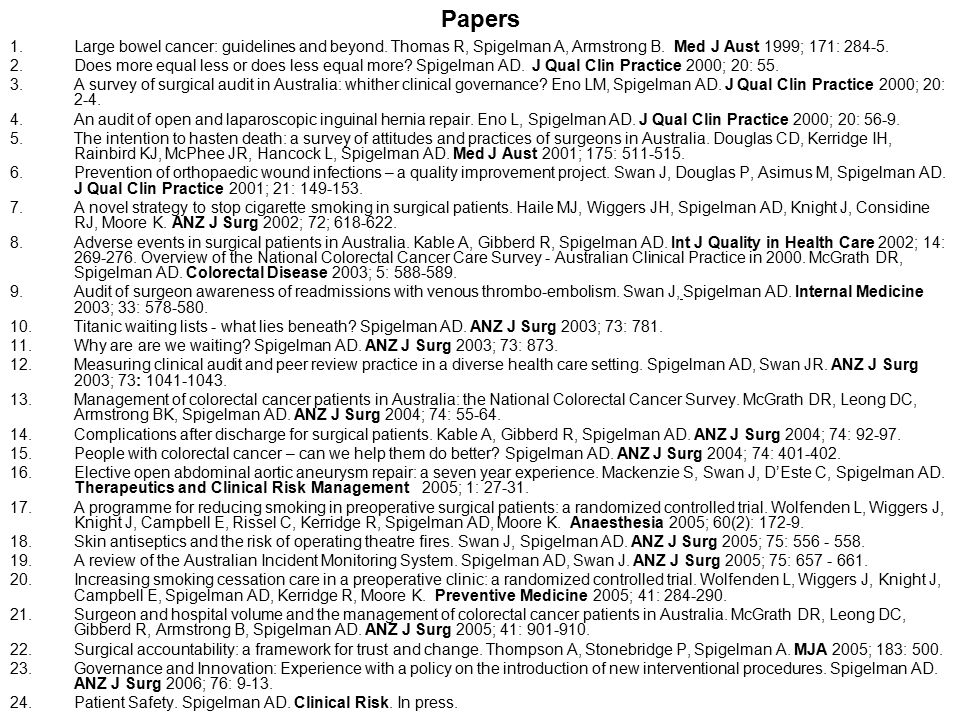 Papers

1. Large bowel cancer: guidelines and beyond. Thomas R, Spigelman A, Armstrong B. Med J Aust 1999; 171: 284-5.
2. Does more equal less or does less equal more? Spigelman AD. J Qual Clin Practice 2000; 20: 55.
3. A survey of surgical audit in Australia: whither clinical governance? Eno LM, Spigelman AD. J Qual Clin Practice 2000; 20: 2-4.
4. An audit of open and laparoscopic inguinal hernia repair. Eno L, Spigelman AD. J Qual Clin Practice 2000; 20: 56-9.
5. The intention to hasten death: a survey of attitudes and practices of surgeons in Australia. Douglas CD, Kerridge IH, Rainbird KJ, McPhee JR, Hancock L, Spigelman AD. Med J Aust 2001; 175: 511-515.
6. Prevention of orthopaedic wound infections – a quality improvement project. Swan J, Douglas P, Asimus M, Spigelman AD. J Qual Clin Practice 2001; 21: 149-153.
7. A novel strategy to stop cigarette smoking in surgical patients. Haile MJ, Wiggers JH, Spigelman AD, Knight J, Considine RJ, Moore K. ANZ J Surg 2002; 72; 618-622.
8. Adverse events in surgical patients in Australia. Kable A, Gibberd R, Spigelman AD. Int J Quality in Health Care 2002; 14: 269-276. Overview of the National Colorectal Cancer Care Survey - Australian Clinical Practice in 2000. McGrath DR, Spigelman AD. Colorectal Disease 2003; 5: 588-589.
9. Audit of surgeon awareness of readmissions with venous thrombo-embolism. Swan J, Spigelman AD. Internal Medicine 2003; 33: 578-580.
10. Titanic waiting lists - what lies beneath? Spigelman AD. ANZ J Surg 2003; 73: 781.
11. Why are we waiting? Spigelman AD. ANZ J Surg 2003; 73: 873.
12. Measuring clinical audit and peer review practice in a diverse health care setting. Spigelman AD, Swan JR. ANZ J Surg 2003; 73: 1041-1043.
13. Management of colorectal cancer patients in Australia: the National Colorectal Cancer Survey. McGrath DR, Leong DC, Armstrong BK, Spigelman AD. ANZ J Surg 2004; 74: 55-64.
14. Complications after discharge for surgical patients. Kable A, Gibberd R, Spigelman AD. ANZ J Surg 2004; 74: 92-97.
15. People with colorectal cancer – can we help them do better? Spigelman AD. ANZ J Surg 2004; 74: 401-402.
16. Elective open abdominal aortic aneurysm repair: a seven year experience. Mackenzie S, Swan J, D'Este C, Spigelman AD. Therapeutics and Clinical Risk Management 2005; 1: 27-31.
17. A programme for reducing smoking in preoperative surgical patients: a randomized controlled trial. Wolfenden L, Wiggers J, Knight J, Campbell E, Rissel C, Kerridge R, Spigelman AD, Moore K. Anaesthesia 2005; 60(2): 172-9.
18. Skin antiseptics and the risk of operating theatre fires. Swan J, Spigelman AD. ANZ J Surg 2005; 75: 556 - 558.
19. A review of the Australian Incident Monitoring System. Spigelman AD, Swan J. ANZ J Surg 2005; 75: 657 - 661.
20. Increasing smoking cessation care in a preoperative clinic: a randomized controlled trial. Wolfenden L, Wiggers J, Knight J, Campbell E, Spigelman AD, Kerridge R, Moore K. Preventive Medicine 2005; 41: 284-290.
21. Surgeon and hospital volume and the management of colorectal cancer patients in Australia. McGrath DR, Leong DC, Gibberd R, Armstrong B, Spigelman AD. ANZ J Surg 2005; 41: 901-910.
22. Surgical accountability: a framework for trust and change. Thompson A, Stonebridge P, Spigelman A. MJA 2005; 183: 500.
23. Governance and Innovation: Experience with a policy on the introduction of new interventional procedures. Spigelman AD. ANZ J Surg 2006; 76: 9-13.
24. Patient Safety. Spigelman AD. Clinical Risk. In press.